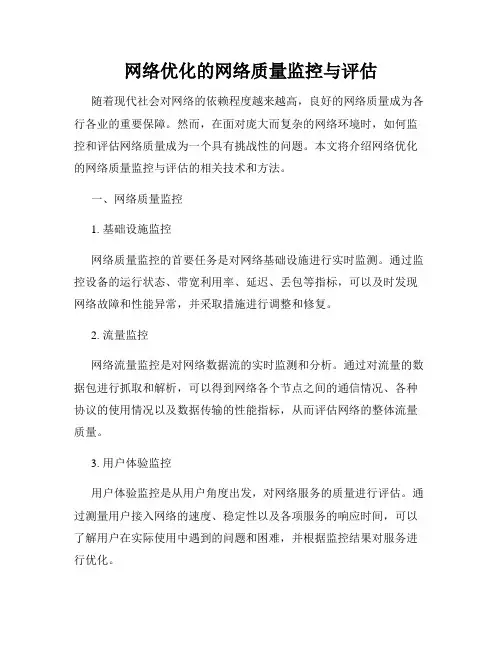 网络优化的网络质量监控与评估

随着现代社会对网络的依赖程度越来越高，良好的网络质量成为各行各业的重要保障。然而，在面对庞大而复杂的网络环境时，如何监控和评估网络质量成为一个具有挑战性的问题。本文将介绍网络优化的网络质量监控与评估的相关技术和方法。

一、网络质量监控

1. 基础设施监控

网络质量监控的首要任务是对网络基础设施进行实时监测。通过监控设备的运行状态、带宽利用率、延迟、丢包等指标，可以及时发现网络故障和性能异常，并采取措施进行调整和修复。

2. 流量监控

网络流量监控是对网络数据流的实时监测和分析。通过对流量的数据包进行抓取和解析，可以得到网络各个节点之间的通信情况、各种协议的使用情况以及数据传输的性能指标，从而评估网络的整体流量质量。

3. 用户体验监控

用户体验监控是从用户角度出发，对网络服务的质量进行评估。通过测量用户接入网络的速度、稳定性以及各项服务的响应时间，可以了解用户在实际使用中遇到的问题和困难，并根据监控结果对服务进行优化。